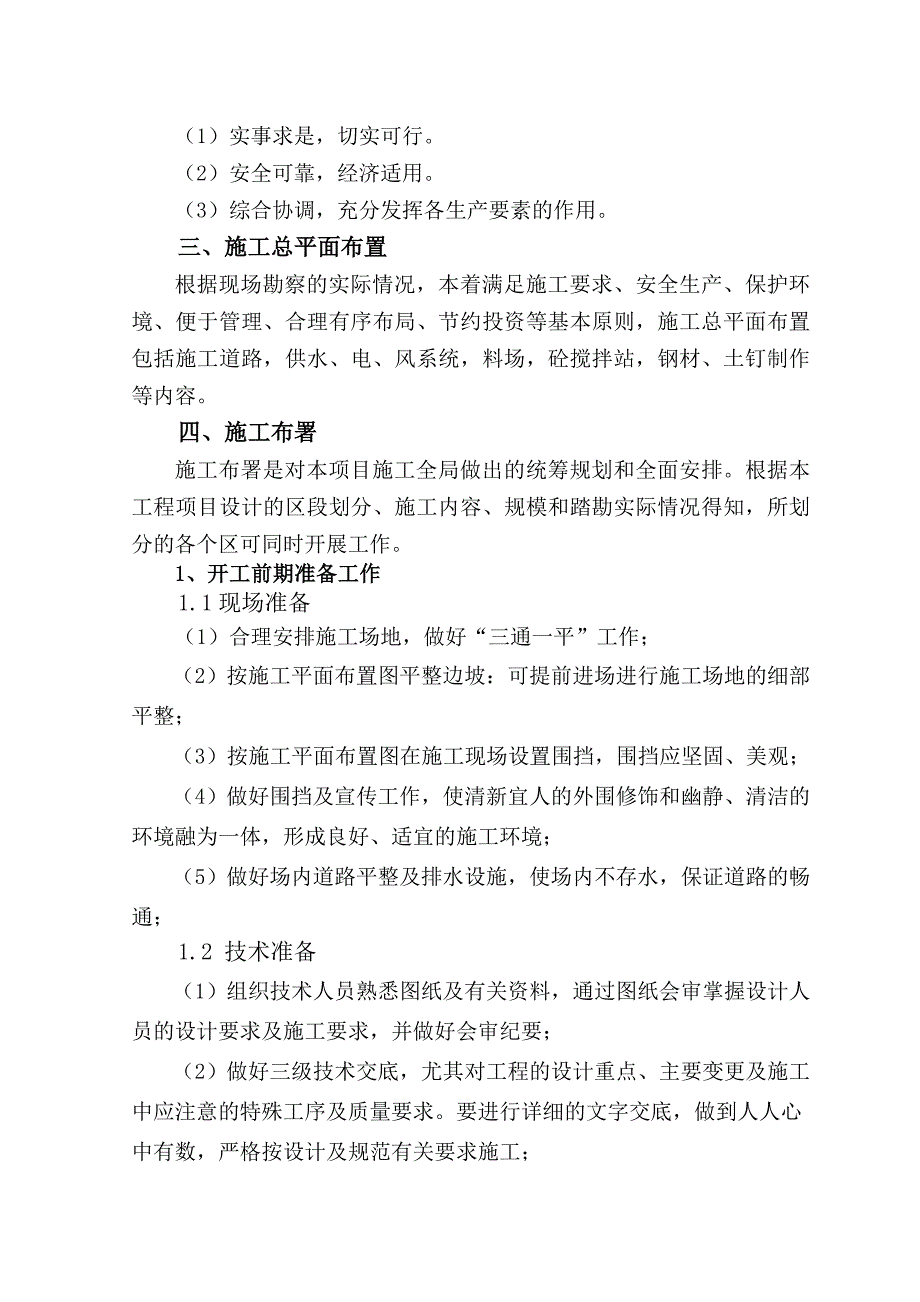 （1）实事求是，切实可行。

（2）安全可靠，经济适用。

（3）综合协调，充分发挥各生产要素的作用。

三、施工总平面布置

根据现场勘察的实际情况，本着满足施工要求、安全生产、保护环境、便于管理、合理有序布局、节约投资等基本原则，施工总平面布置包括施工道路，供水、电、风系统，料场，砼搅拌站，钢材、土钉制作等内容。

四、施工布署

施工布署是对本项目施工全局做出的统筹规划和全面安排。根据本工程项目设计的区段划分、施工内容、规模和踏勘实际情况得知，所划分的各个区可同时开展工作。

1、开工前期准备工作

1.1 现场准备

（1）合理安排施工场地，做好“三通一平”工作；

（2）按施工平面布置图平整边坡：可提前进场进行施工场地的细部平整；

（3）按施工平面布置图在施工现场设置围挡，围挡应坚固、美观；

（4）做好围挡及宣传工作，使清新宜人的外围修饰和幽静、清洁的环境融为一体，形成良好、适宜的施工环境；

（5）做好场内道路平整及排水设施，使场内不存水，保证道路的畅通；

1.2 技术准备

（1）组织技术人员熟悉图纸及有关资料，通过图纸会审掌握设计人员的设计要求及施工要求，并做好会审纪要；

（2）做好三级技术交底，尤其对工程的设计重点、主要变更及施工中应注意的特殊工序及质量要求。要进行详细的文字交底，做到人人心中有数，严格按设计及规范有关要求施工；